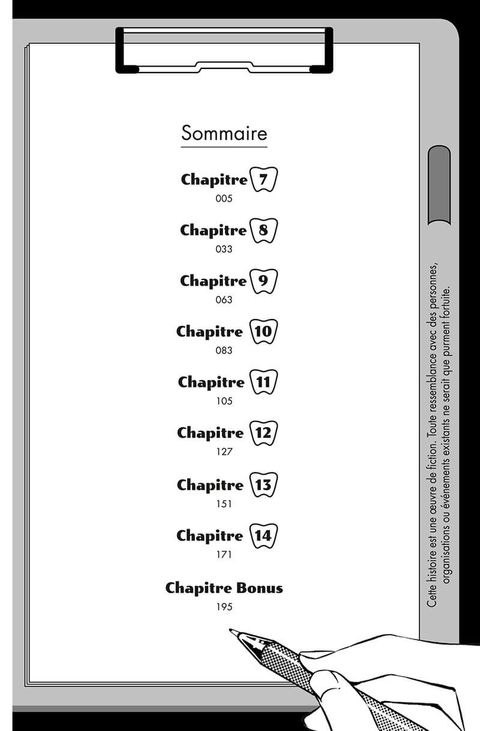 Sommaire

Chapitre 7
005

Chapitre 8
033

Chapitre 9
063

Chapitre 10
083

Chapitre 11
105

Chapitre 12
127

Chapitre 13
151

Chapitre 14
171

Chapitre Bonus
195

Cette histoire est une œuvre de fiction. Toute ressemblance avec des personnes, organisations ou événements existants ne serait que purment fortuite.